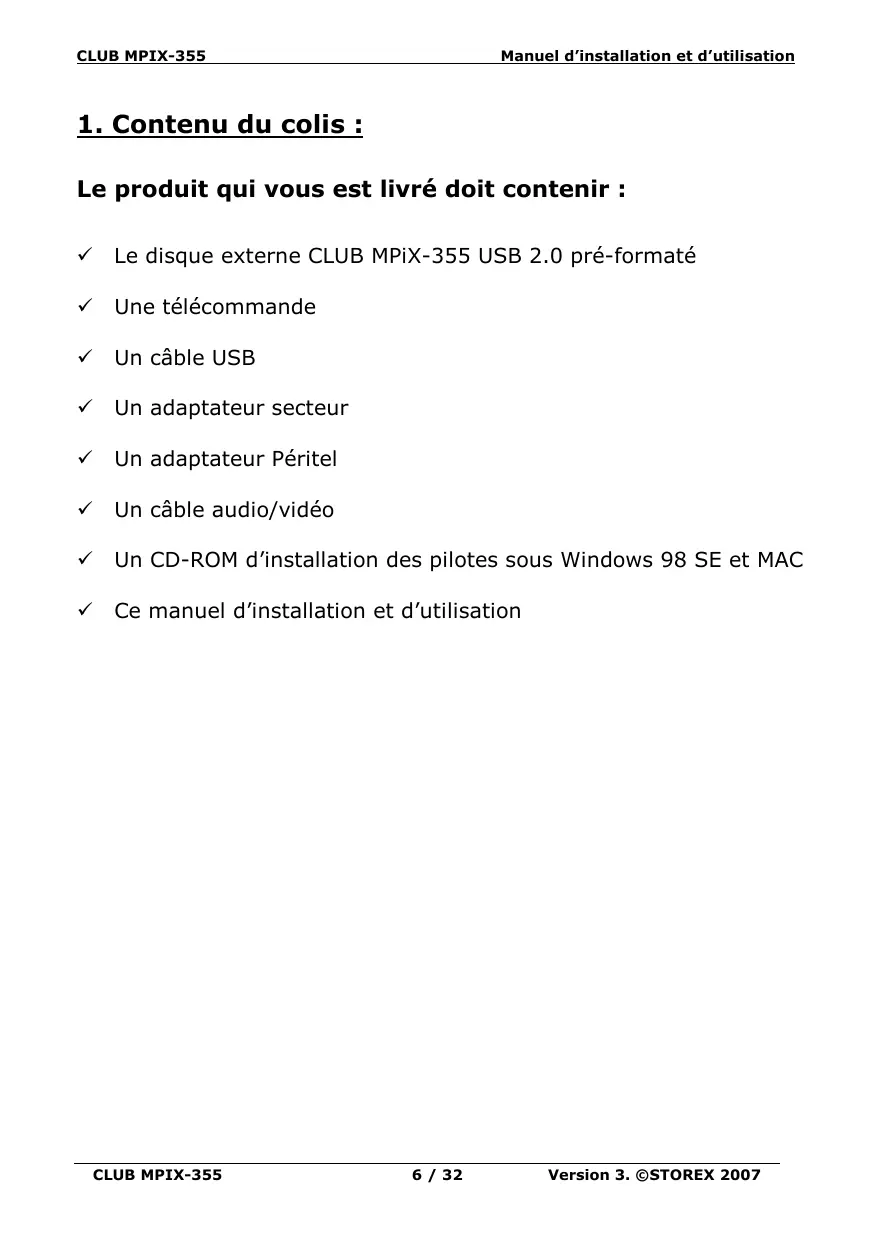 CLUB MPIX-355 Manuel d’installation et d’utilisation

1. Contenu du colis :

Le produit qui vous est livré doit contenir :

✓ Le disque externe CLUB MPiX-355 USB 2.0 pré-formaté

✓ Une télécommande

✓ Un câble USB

✓ Un adaptateur secteur

✓ Un adaptateur Péritel

✓ Un câble audio/vidéo

✓ Un CD-ROM d’installation des pilotes sous Windows 98 SE et MAC

✓ Ce manuel d’installation et d’utilisation

CLUB MPIX-355 6 / 32 Version 3. ©STOREX 2007